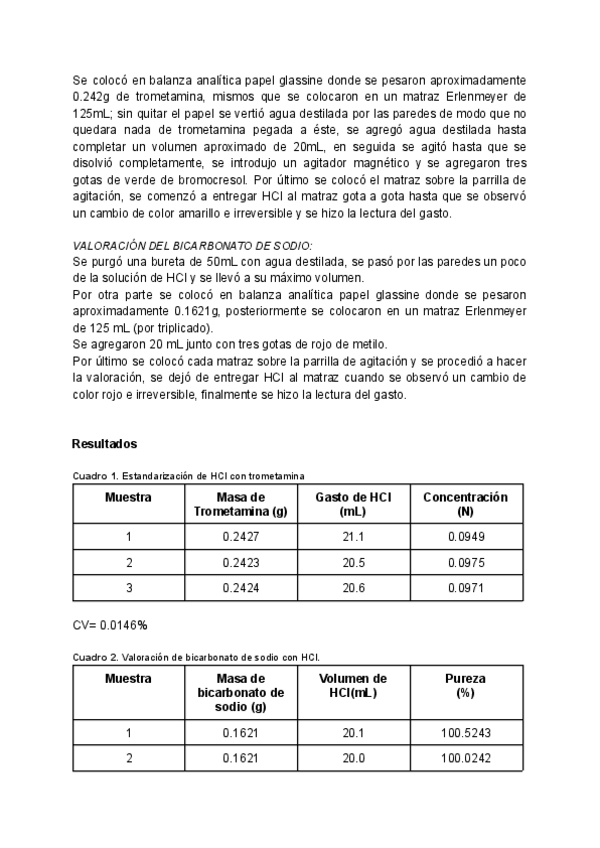 Se colocó en balanza analítica papel glassine donde se pesaron aproximadamente 0.242g de trometamina, mismos que se colocaron en un matraz Erlenmeyer de 125mL; sin quitar el papel se vertió agua destilada por las paredes de modo que no quedara nada de trometamina pegada a éste, se agregó agua destilada hasta completar un volumen aproximado de 20mL, en seguida se agitó hasta que se disolvió completamente, se introdujo un agitador magnético y se agregaron tres gotas de verde de bromocresol. Por último se colocó el matraz sobre la parrilla de agitación, se comenzó a entregar HCl al matraz gota a gota hasta que se observó un cambio de color amarillo e irreversible y se hizo la lectura del gasto.

VALORACIÓN DEL BICARBONATO DE SODIO:
Se purgó una bureta de 50mL con agua destilada, se pasó por las paredes un poco de la solución de HCl y se llevó a su máximo volumen.
Por otra parte se colocó en balanza analítica papel glassine donde se pesaron aproximadamente 0.1621g, posteriormente se colocaron en un matraz Erlenmeyer de 125 mL (por triplicado).
Se agregaron 20 mL junto con tres gotas de rojo de metilo.
Por último se colocó cada matraz sobre la parrilla de agitación y se procedió a hacer la valoración, se dejó de entregar HCl al matraz cuando se observó un cambio de color rojo e irreversible, finalmente se hizo la lectura del gasto.

Resultados

Cuadro 1. Estandarización de HCl con trometamina

| Muestra | Masa de Trometamina (g) | Gasto de HCl (mL) | Concentración (N) |
|---|---|---|---|
| 1 | 0.2427 | 21.1 | 0.0949 |
| 2 | 0.2423 | 20.5 | 0.0975 |
| 3 | 0.2424 | 20.6 | 0.0971 |

CV= 0.0146%

Cuadro 2. Valoración de bicarbonato de sodio con HCl.

| Muestra | Masa de bicarbonato de sodio (g) | Volumen de HCl(mL) | Pureza (%) |
|---|---|---|---|
| 1 | 0.1621 | 20.1 | 100.5243 |
| 2 | 0.1621 | 20.0 | 100.0242 |